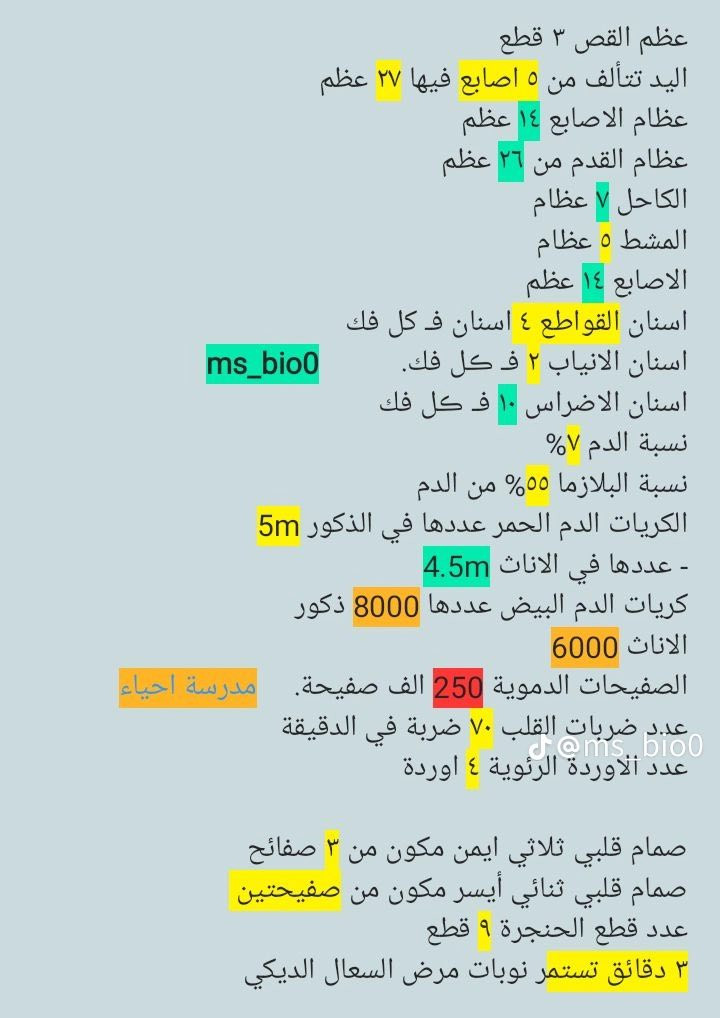 عظم القص ٣ قطع
اليد تتألف من ٥ اصابع فيها ٢٧ عظم
عظام الاصابع ١٤ عظم
عظام القدم من ٢٦ عظم
الكاحل ٧ عظام
المشط ٥ عظام
الاصابع ١٤ عظم
اسنان القواطع ٤ اسنان فـ كل فك
اسنان الانياب ٢ فـ كل فك.
ms_bio0
اسنان الاضراس ١٠ فـ كل فك
نسبة الدم ٧%
نسبة البلازما ٥٥% من الدم
الكريات الدم الحمر عددها في الذكور 5m
- عددها في الاناث 4.5m
كريات الدم البيض عددها 8000 ذكور
الاناث 6000
الصفيحات الدموية 250 الف صفيحة.
مدرسة احياء
عدد ضربات القلب ٧٠ ضربة في الدقيقة
@ms_bio0
عدد الاوردة الرئوية ٤ اوردة

صمام قلبي ثلاثي ايمن مكون من ٣ صفائح
صمام قلبي ثنائي أيسر مكون من صفيحتين
عدد قطع الحنجرة ٩ قطع
٣ دقائق تستمر نوبات مرض السعال الديكي